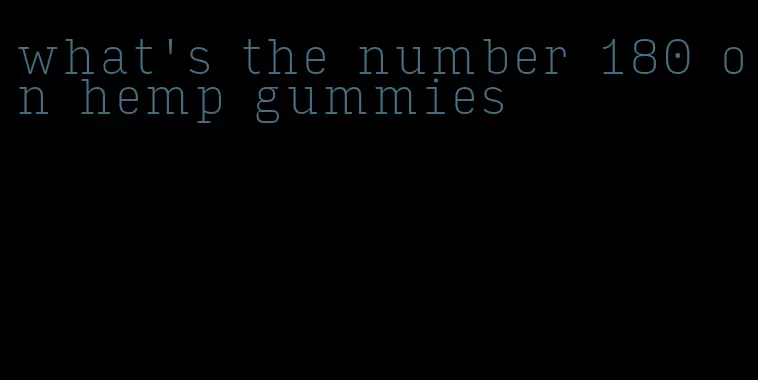 what's the number 180 on hemp gummies